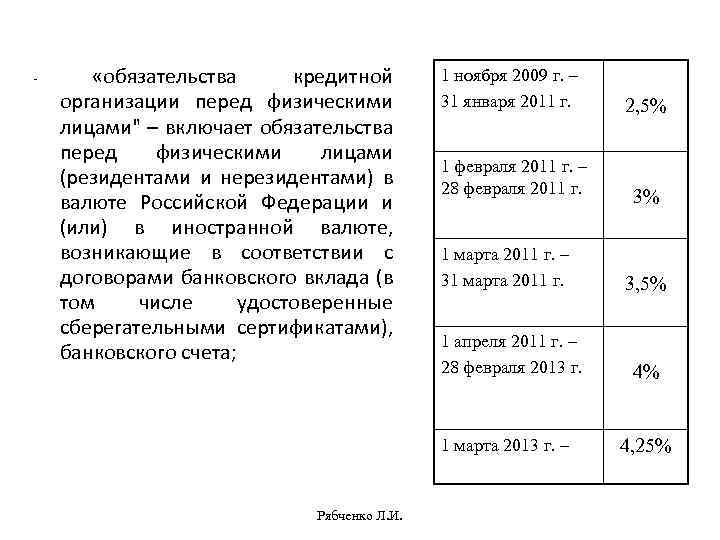 - «обязательства кредитной организации перед физическими лицами" – включает обязательства перед физическими лицами (резидентами и нерезидентами) в валюте Российской Федерации и (или) в иностранной валюте, возникающие в соответствии с договорами банковского вклада (в том числе удостоверенные сберегательными сертификатами), банковского счета;

| 1 ноября 2009 г. – 31 января 2011 г. | 2,5% |
|---|---|
| 1 февраля 2011 г. – 28 февраля 2011 г. | 3% |
| 1 марта 2011 г. – 31 марта 2011 г. | 3,5% |
| 1 апреля 2011 г. – 28 февраля 2013 г. | 4% |
| 1 марта 2013 г. – | 4,25% |

Рябченко Л.И.